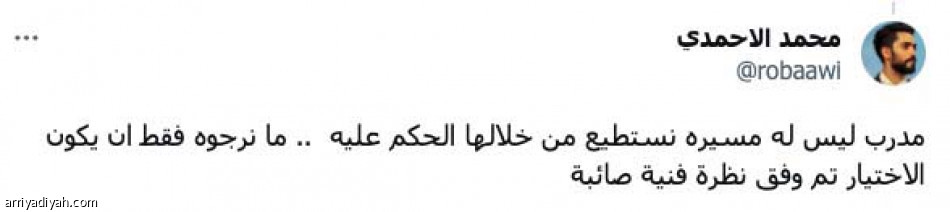 محمد الاحمدي
@robaawi
...

مدرب ليس له مسيره نستطيع من خلالها الحكم عليه .. ما نرجوه فقط ان يكون الاختيار تم وفق نظرة فنية صائبة

arriyadiyah.com